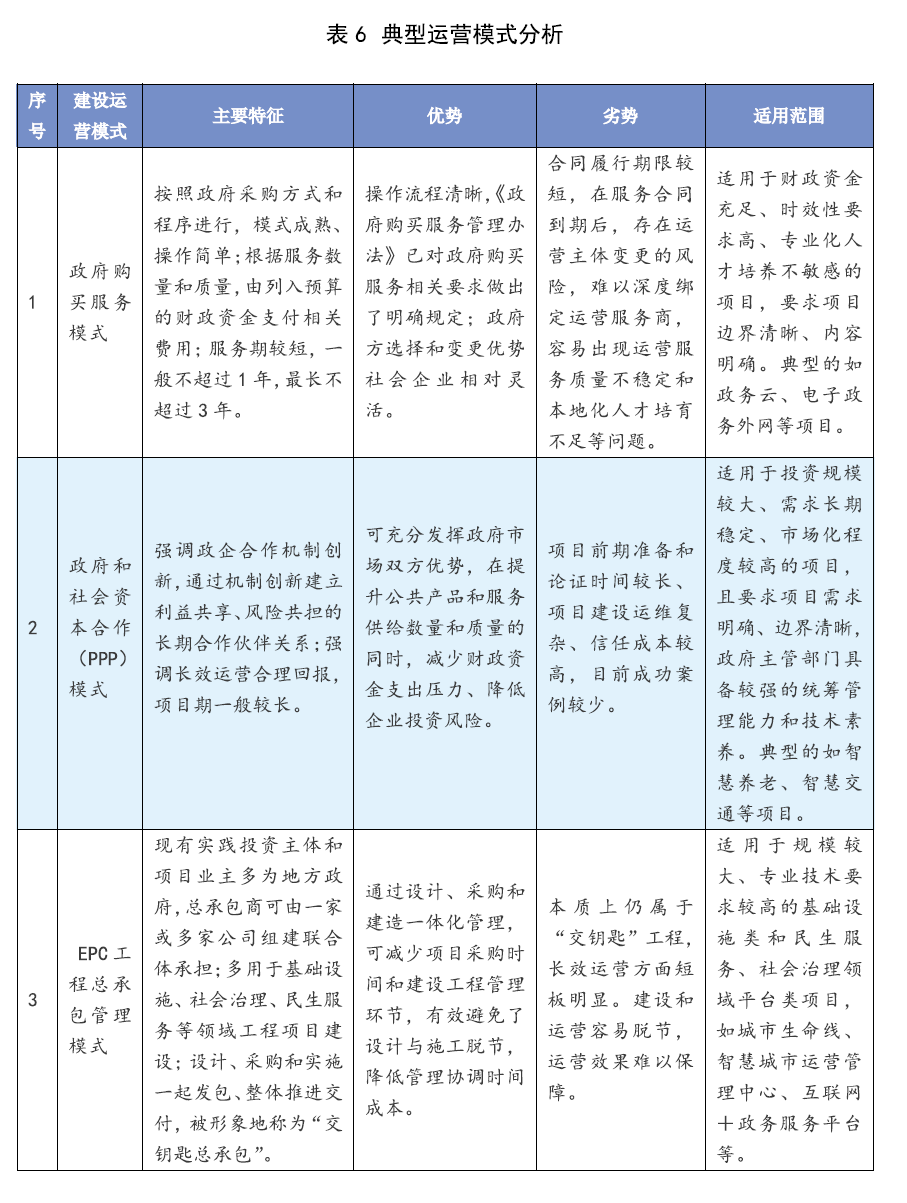 表 6 典型运营模式分析

| 序号 | 建设运营模式 | 主要特征 | 优势 | 劣势 | 适用范围 |
|---|---|---|---|---|---|
| 1 | 政府购买服务模式 | 按照政府采购方式和程序进行，模式成熟、操作简单；根据服务数量和质量，由列入预算的财政资金支付相关费用；服务期较短，一般不超过 1 年，最长不超过 3 年。 | 操作流程清晰，《政府购买服务管理办法》已对政府购买服务相关要求做出了明确规定；政府方选择和变更优势社会企业相对灵活。 | 合同履行期限较短，在服务合同到期后，存在运营主体变更的风险，难以深度绑定运营服务商，容易出现运营服务质量不稳定和本地化人才培育不足等问题。 | 适用于财政资金充足、时效性要求高、专业化人才培养不敏感的项目，要求项目边界清晰、内容明确。典型的如政务云、电子政务外网等项目。 |
| 2 | 政府和社会资本合作（PPP）模式 | 强调政企合作机制创新，通过机制创新建立利益共享、风险共担的长期合作伙伴关系；强调长效运营合理回报，项目期一般较长。 | 可充分发挥政府市场双方优势，在提升公共产品和服务供给数量和质量的同时，减少财政资金支出压力、降低企业投资风险。 | 项目前期准备和论证时间较长、项目建设运维复杂、信任成本较高，目前成功案例较少。 | 适用于投资规模较大、需求长期稳定、市场化程度较高的项目，且要求项目需求明确、边界清晰，政府主管部门具备较强的统筹管理能力和技术素养。典型的如智慧养老、智慧交通等项目。 |
| 3 | EPC 工程总承包管理模式 | 现有实践投资主体和项目业主多为地方政府，总承包商可由一家或多家公司组建联合体承担；多用于基础设施、社会治理、民生服务等领域工程项目建设；设计、采购和实施一起发包、整体推进交付，被形象地称为“交钥匙总承包”。 | 通过设计、采购和建造一体化管理，可减少项目采购时间和建设工程管理环节，有效避免了设计与施工脱节，降低管理协调时间成本。 | 本质上仍属于“交钥匙”工程，长效运营方面短板明显。建设和运营容易脱节，运营效果难以保障。 | 适用于规模较大、专业技术要求较高的基础设施类和民生服务、社会治理领域平台类项目，如城市生命线、智慧城市运营管理中心、互联网+政务服务平台等。 |